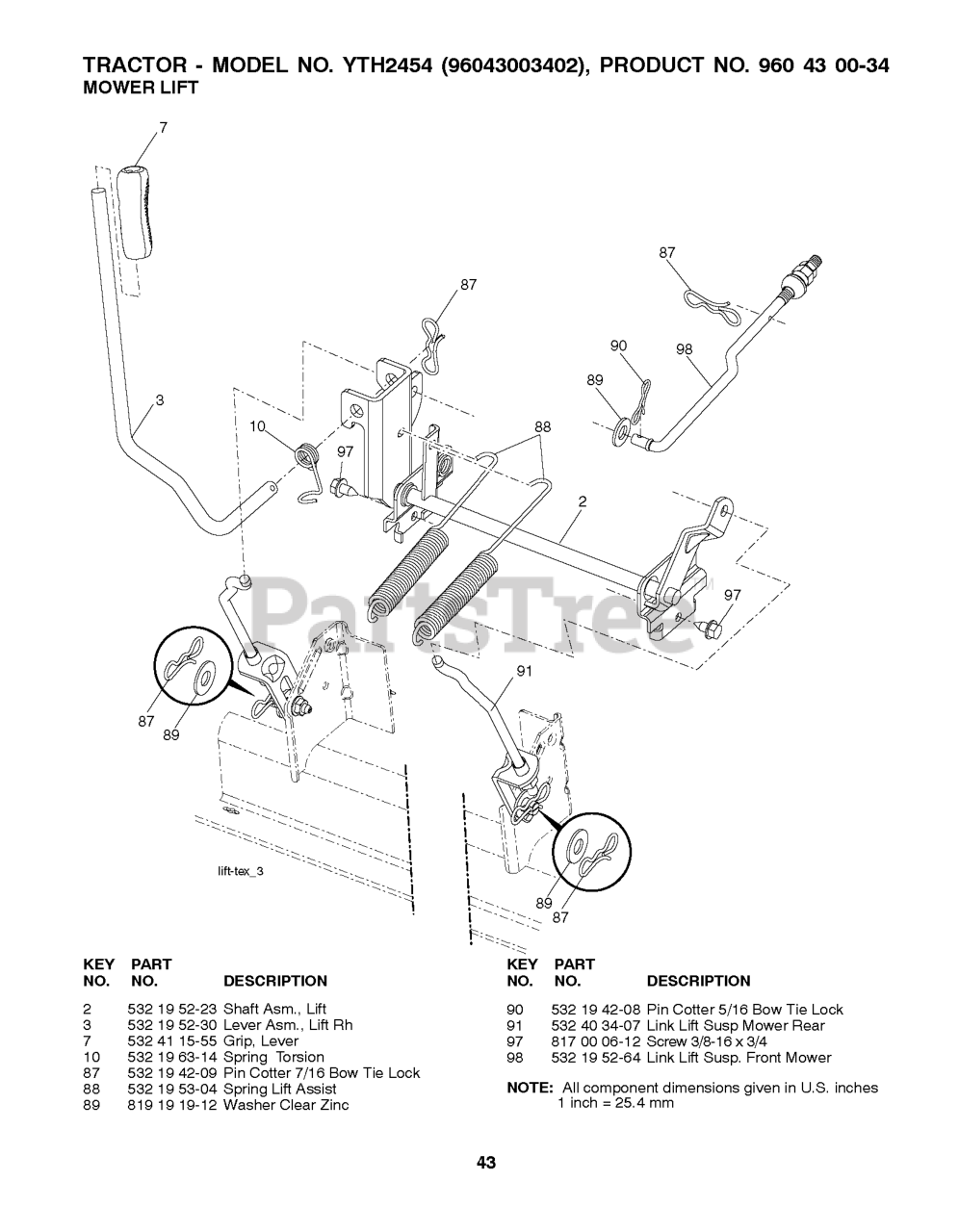 TRACTOR - MODEL NO. YTH2454 (96043003402), PRODUCT NO. 960 43 00-34
MOWER LIFT

7
87
87
90
98
89
3
10
97
88
2
97
PartsTree
91
87
89
lift-tex_3
89
87

| KEY NO. | PART NO. | DESCRIPTION |
|---|---|---|
| 2 | 532 19 52-23 | Shaft Asm., Lift |
| 3 | 532 19 52-30 | Lever Asm., Lift Rh |
| 7 | 532 41 15-55 | Grip, Lever |
| 10 | 532 19 63-14 | Spring Torsion |
| 87 | 532 19 42-09 | Pin Cotter 7/16 Bow Tie Lock |
| 88 | 532 19 53-04 | Spring Lift Assist |
| 89 | 819 19 19-12 | Washer Clear Zinc |

| KEY NO. | PART NO. | DESCRIPTION |
|---|---|---|
| 90 | 532 19 42-08 | Pin Cotter 5/16 Bow Tie Lock |
| 91 | 532 40 34-07 | Link Lift Susp Mower Rear |
| 97 | 817 00 06-12 | Screw 3/8-16 x 3/4 |
| 98 | 532 19 52-64 | Link Lift Susp. Front Mower |

NOTE: All component dimensions given in U.S. inches
1 inch = 25.4 mm

43